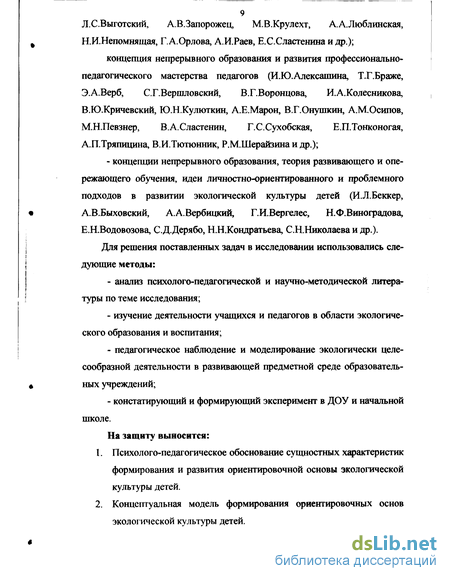 9

Л.С.Выготский, А.В.Запорожец, М.В.Крулехт, А.А.Люблинская, Н.И.Непомнящая, Г.А.Орлова, А.И.Раев, Е.С.Сластенина и др.);

концепция непрерывного образования и развития профессионально-педагогического мастерства педагогов (И.Ю.Алексашина, Т.Г.Браже, Э.А.Верб, С.Г.Вершловский, В.Г.Воронцова, И.А.Колесникова, В.Ю.Кричевский, Ю.Н.Кулюткин, А.Е.Марон, В.Г.Онушкин, А.М.Осипов, М.Н.Певзнер, В.А.Сластенин, Г.С.Сухобская, Е.П.Тонконогая, А.П.Тряпицина, В.И.Тютюнник, Р.М.Шерайзина и др.);

- концепции непрерывного образования, теория развивающего и опережающего обучения, идеи личностно-ориентированного и проблемного подходов в развитии экологической культуры детей (И.Л.Беккер, А.В.Быховский, А.А.Вербицкий, Г.И.Вергелес, Н.Ф.Виноградова, Е.Н.Водовозова, С.Д.Дерябо, Н.Н.Кондратьева, С.Н.Николаева и др.).

Для решения поставленных задач в исследовании использовались следующие методы:

- анализ психолого-педагогической и научно-методической литературы по теме исследования;

- изучение деятельности учащихся и педагогов в области экологического образования и воспитания;

- педагогическое наблюдение и моделирование экологически целесообразной деятельности в развивающей предметной среде образовательных учреждений;

- констатирующий и формирующий эксперимент в ДОУ и начальной школе.

На защиту выносится:

1. Психолого-педагогическое обоснование сущностных характеристик формирования и развития ориентировочной основы экологической культуры детей.

2. Концептуальная модель формирования ориентировочных основ экологической культуры детей.

dsLib.net
библиотека диссертаций